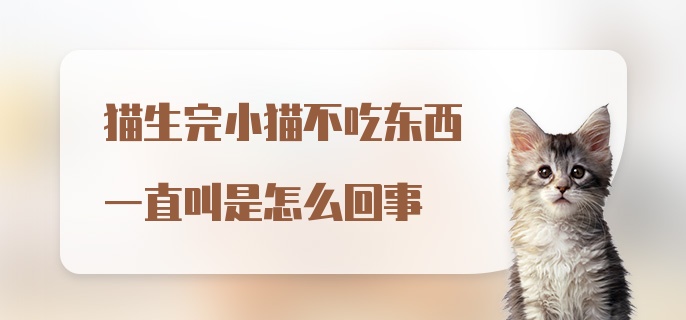 猫生完小猫不吃东西
一直叫是怎么回事